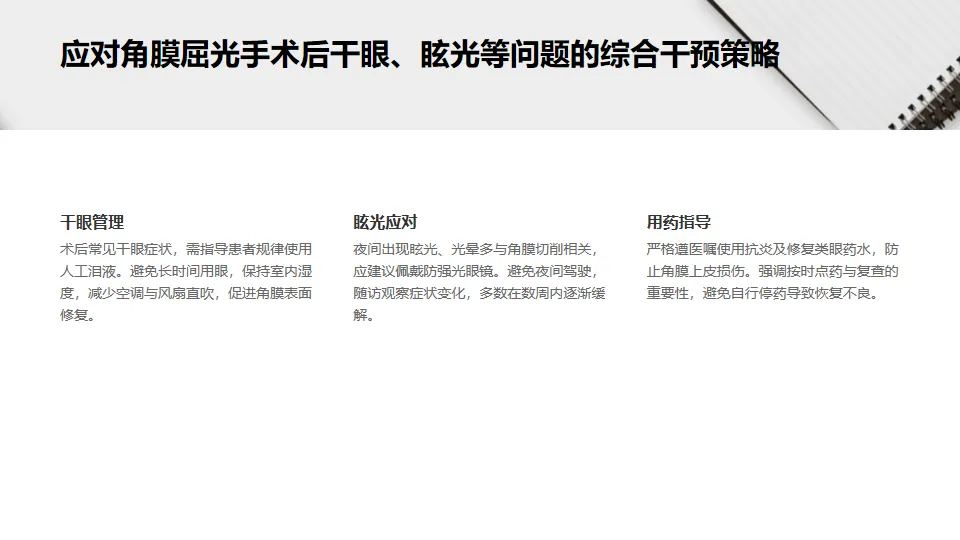 应对角膜屈光手术后干眼、眩光等问题的综合干预策略

干眼管理

术后常见干眼症状，需指导患者规律使用人工泪液。避免长时间用眼，保持室内湿度，减少空调与风扇直吹，促进角膜表面修复。

眩光应对

夜间出现眩光、光晕多与角膜切削相关，应建议佩戴防强光眼镜。避免夜间驾驶，随访观察症状变化，多数在数周内逐渐缓解。

用药指导

严格遵医嘱使用抗炎及修复类眼药水，防止角膜上皮损伤。强调按时点药与复查的重要性，避免自行停药导致恢复不良。